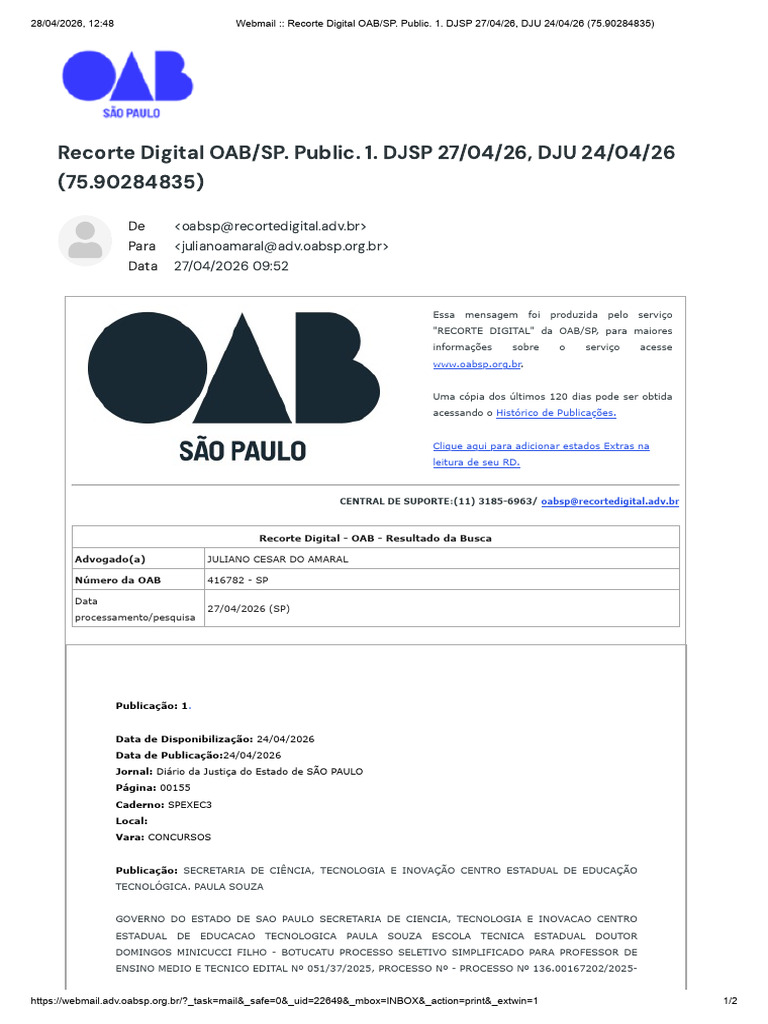 28/04/2026, 12:48 Webmail :: Recorte Digital OAB/SP. Public. 1. DJSP 27/04/26, DJU 24/04/26 (75.90284835)

OAB
SÃO PAULO

Recorte Digital OAB/SP. Public. 1. DJSP 27/04/26, DJU 24/04/26 (75.90284835)

De <oabsp@recortedigital.adv.br>
Para <julianoamaral@adv.oabsp.org.br>
Data 27/04/2026 09:52

OAB
SÃO PAULO

Essa mensagem foi produzida pelo serviço "RECORTE DIGITAL" da OAB/SP, para maiores informações sobre o serviço acesse www.oabsp.org.br.

Uma cópia dos últimos 120 dias pode ser obtida acessando o Histórico de Publicações.

Clique aqui para adicionar estados Extras na leitura de seu RD.

CENTRAL DE SUPORTE:(11) 3185-6963/ oabsp@recortedigital.adv.br

| Recorte Digital - OAB - Resultado da Busca | |
|---|---|
| Advogado(a) | JULIANO CESAR DO AMARAL |
| Número da OAB | 416782 - SP |
| Data processamento/pesquisa | 27/04/2026 (SP) |

Publicação: 1.

Data de Disponibilização: 24/04/2026
Data de Publicação:24/04/2026
Jornal: Diário da Justiça do Estado de SÃO PAULO
Página: 00155
Caderno: SPEXEC3
Local:
Vara: CONCURSOS

Publicação: SECRETARIA DE CIÊNCIA, TECNOLOGIA E INOVAÇÃO CENTRO ESTADUAL DE EDUCAÇÃO TECNOLÓGICA. PAULA SOUZA

GOVERNO DO ESTADO DE SAO PAULO SECRETARIA DE CIENCIA, TECNOLOGIA E INOVACAO CENTRO ESTADUAL DE EDUCACAO TECNOLOGICA PAULA SOUZA ESCOLA TECNICA ESTADUAL DOUTOR DOMINGOS MINICUCCI FILHO - BOTUCATU PROCESSO SELETIVO SIMPLIFICADO PARA PROFESSOR DE ENSINO MEDIO E TECNICO EDITAL Nº 051/37/2025, PROCESSO Nº - PROCESSO Nº 136.00167202/2025-

https://webmail.adv.oabsp.org.br/?_task=mail&_safe=0&_uid=22649&_mbox=INBOX&_action=print&_extwin=1 1/2